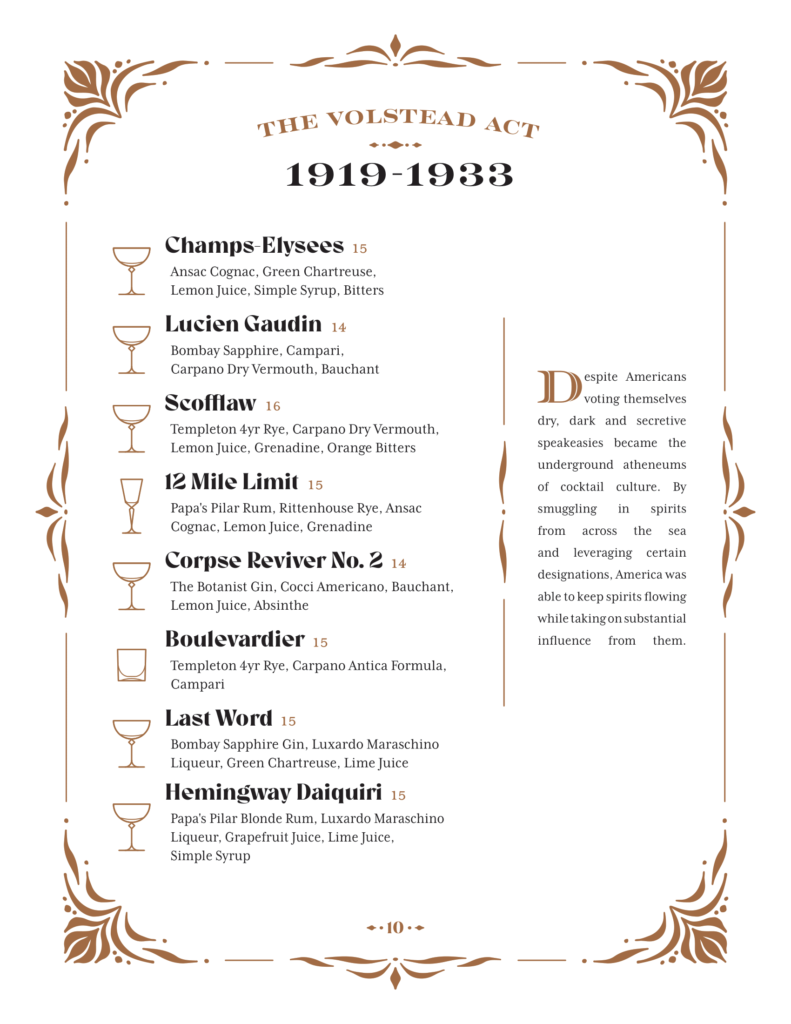 THE VOLSTEAD ACT

1919-1933

Champs-Elysees 15
Ansac Cognac, Green Chartreuse, Lemon Juice, Simple Syrup, Bitters

Lucien Gaudin 14
Bombay Sapphire, Campari, Carpano Dry Vermouth, Bauchant

Scofflaw 16
Templeton 4yr Rye, Carpano Dry Vermouth, Lemon Juice, Grenadine, Orange Bitters

12 Mile Limit 15
Papa's Pilar Rum, Rittenhouse Rye, Ansac Cognac, Lemon Juice, Grenadine

Corpse Reviver No. 2 14
The Botanist Gin, Cocci Americano, Bauchant, Lemon Juice, Absinthe

Boulevardier 15
Templeton 4yr Rye, Carpano Antica Formula, Campari

Last Word 15
Bombay Sapphire Gin, Luxardo Maraschino Liqueur, Green Chartreuse, Lime Juice

Hemingway Daiquiri 15
Papa's Pilar Blonde Rum, Luxardo Maraschino Liqueur, Grapefruit Juice, Lime Juice, Simple Syrup

Despite Americans voting themselves dry, dark and secretive speakeasies became the underground atheneums of cocktail culture. By smuggling in spirits from across the sea and leveraging certain designations, America was able to keep spirits flowing while taking on substantial influence from them.

10